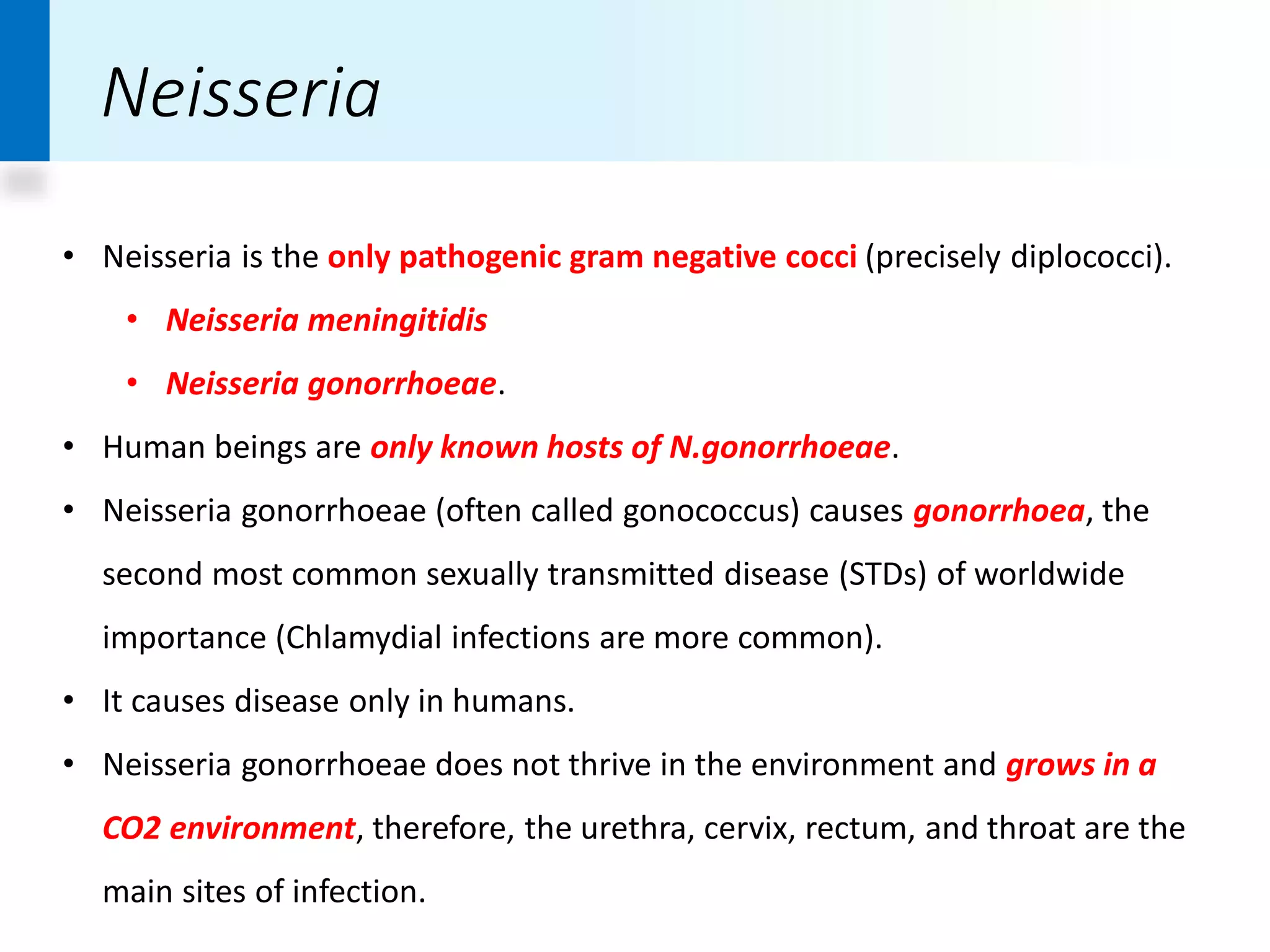 Neisseria

• Neisseria is the only pathogenic gram negative cocci (precisely diplococci).
  • Neisseria meningitidis
  • Neisseria gonorrhoeae.
• Human beings are only known hosts of N.gonorrhoeae.
• Neisseria gonorrhoeae (often called gonococcus) causes gonorrhoea, the second most common sexually transmitted disease (STDs) of worldwide importance (Chlamydial infections are more common).
• It causes disease only in humans.
• Neisseria gonorrhoeae does not thrive in the environment and grows in a CO2 environment, therefore, the urethra, cervix, rectum, and throat are the main sites of infection.